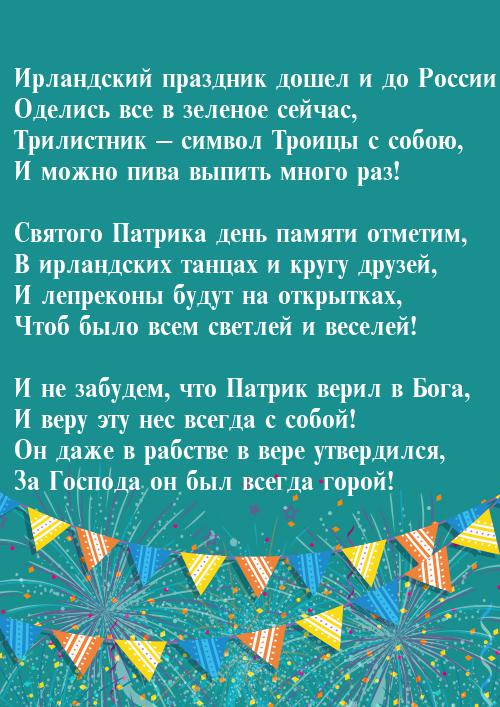 Ирландский праздник дошел и до России
Оделись все в зеленое сейчас,
Трилистник – символ Троицы с собою,
И можно пива выпить много раз!

Святого Патрика день памяти отметим,
В ирландских танцах и кругу друзей,
И лепреконы будут на открытках,
Чтоб было всем светлей и веселей!

И не забудем, что Патрик верил в Бога,
И веру эту нес всегда с собой!
Он даже в рабстве в вере утвердился,
За Господа он был всегда горой!